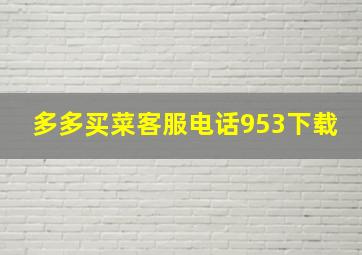 多多买菜客服电话953下载